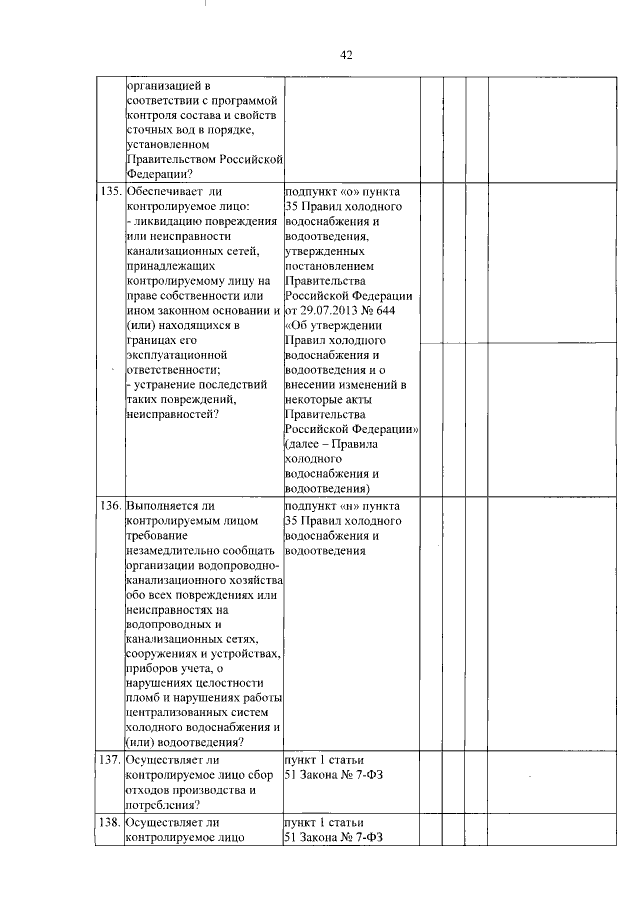 42

| | | | | | | |
|---|---|---|---|---|---|---|
| | организацией в соответствии с программой контроля состава и свойств сточных вод в порядке, установленном Правительством Российской Федерации? | | | | | |
| 135. | Обеспечивает ли контролируемое лицо: - ликвидацию повреждения или неисправности канализационных сетей, принадлежащих контролируемому лицу на праве собственности или ином законном основании и (или) находящихся в границах его эксплуатационной ответственности; - устранение последствий таких повреждений, неисправностей? | подпункт «о» пункта 35 Правил холодного водоснабжения и водоотведения, утвержденных постановлением Правительства Российской Федерации от 29.07.2013 № 644 «Об утверждении Правил холодного водоснабжения и водоотведения и о внесении изменений в некоторые акты Правительства Российской Федерации» (далее – Правила холодного водоснабжения и водоотведения) | | | | |
| 136. | Выполняется ли контролируемым лицом требование незамедлительно сообщать организации водопроводно-канализационного хозяйства обо всех повреждениях или неисправностях на водопроводных и канализационных сетях, сооружениях и устройствах, приборов учета, о нарушениях целостности пломб и нарушениях работы централизованных систем холодного водоснабжения и (или) водоотведения? | подпункт «н» пункта 35 Правил холодного водоснабжения и водоотведения | | | | |
| 137. | Осуществляет ли контролируемое лицо сбор отходов производства и потребления? | пункт 1 статьи 51 Закона № 7-ФЗ | | | | |
| 138. | Осуществляет ли контролируемое лицо | пункт 1 статьи 51 Закона № 7-ФЗ | | | | |